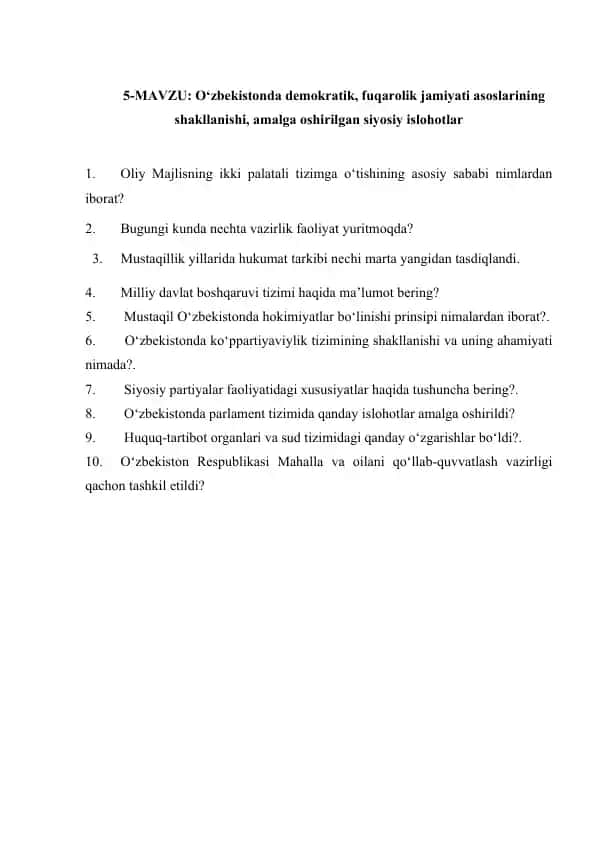 5-MAVZU: O‘zbekistonda demokratik, fuqarolik jamiyati asoslarining shakllanishi, amalga oshirilgan siyosiy islohotlar

1. Oliy Majlisning ikki palatali tizimga o‘tishining asosiy sababi nimlardan iborat?

2. Bugungi kunda nechta vazirlik faoliyat yuritmoqda?

3. Mustaqillik yillarida hukumat tarkibi nechi marta yangidan tasdiqlandi.

4. Milliy davlat boshqaruvi tizimi haqida ma’lumot bering?

5. Mustaqil O‘zbekistonda hokimiyatlar bo‘linishi prinsipi nimalardan iborat?.

6. O‘zbekistonda ko‘ppartiyaviylik tizimining shakllanishi va uning ahamiyati nimada?.

7. Siyosiy partiyalar faoliyatidagi xususiyatlar haqida tushuncha bering?.

8. O‘zbekistonda parlament tizimida qanday islohotlar amalga oshirildi?

9. Huquq-tartibot organlari va sud tizimidagi qanday o‘zgarishlar bo‘ldi?.

10. O‘zbekiston Respublikasi Mahalla va oilani qo‘llab-quvvatlash vazirligi qachon tashkil etildi?